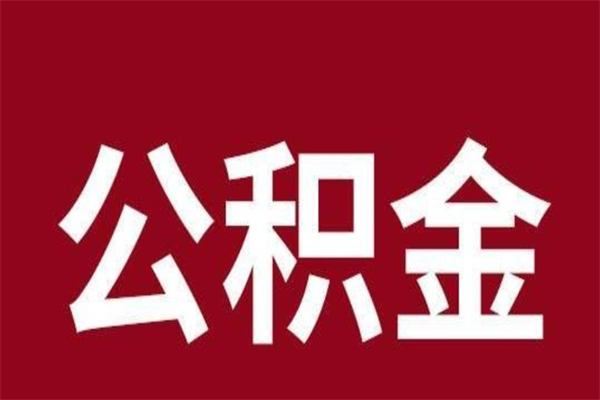 公积金